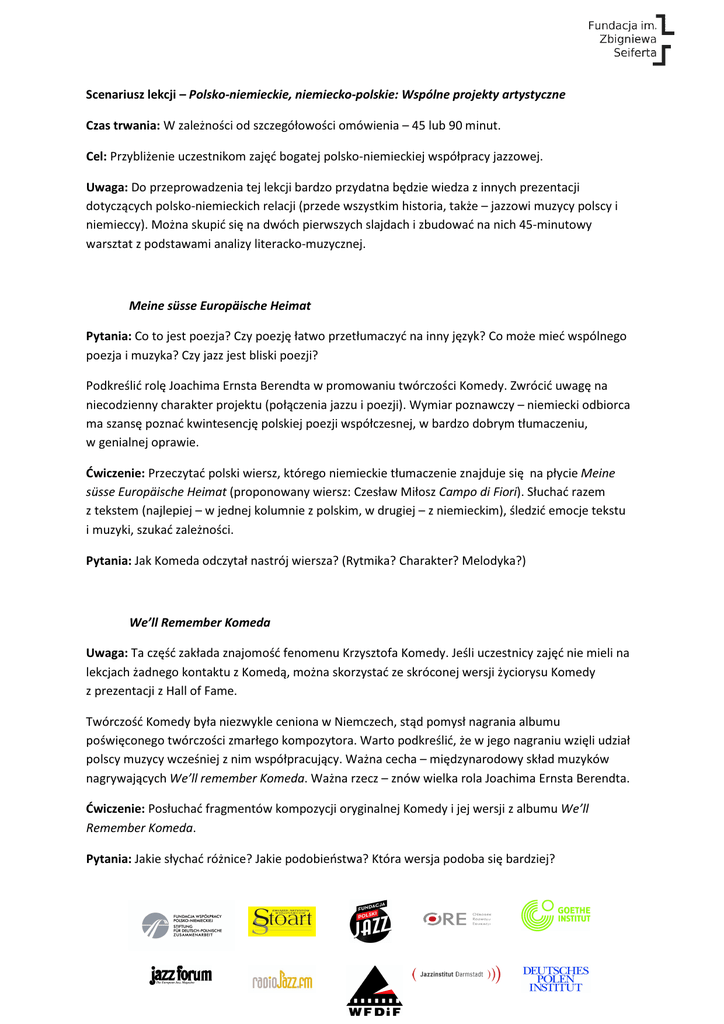 Fundacja im. Zbigniewa Seiferta

Scenariusz lekcji – Polsko-niemieckie, niemiecko-polskie: Wspólne projekty artystyczne

Czas trwania: W zależności od szczegółowości omówienia – 45 lub 90 minut.

Cel: Przybliżenie uczestnikom zajęć bogatej polsko-niemieckiej współpracy jazzowej.

Uwaga: Do przeprowadzenia tej lekcji bardzo przydatna będzie wiedza z innych prezentacji dotyczących polsko-niemieckich relacji (przede wszystkim historia, także – jazzowi muzycy polscy i niemieccy). Można skupić się na dwóch pierwszych slajdach i zbudować na nich 45-minutowy warsztat z podstawami analizy literacko-muzycznej.

Meine süsse Europäische Heimat

Pytania: Co to jest poezja? Czy poezję łatwo przetłumaczyć na inny język? Co może mieć wspólnego poezja i muzyka? Czy jazz jest bliski poezji?

Podkreślić rolę Joachima Ernsta Berendta w promowaniu twórczości Komedy. Zwrócić uwagę na niecodzienny charakter projektu (połączenia jazzu i poezji). Wymiar poznawczy – niemiecki odbiorca ma szansę poznać kwintesencję polskiej poezji współczesnej, w bardzo dobrym tłumaczeniu, w genialnej oprawie.

Ćwiczenie: Przeczytać polski wiersz, którego niemieckie tłumaczenie znajduje się na płycie Meine süsse Europäische Heimat (proponowany wiersz: Czesław Miłosz Campo di Fiori). Słuchać razem z tekstem (najlepiej – w jednej kolumnie z polskim, w drugiej – z niemieckim), śledzić emocje tekstu i muzyki, szukać zależności.

Pytania: Jak Komeda odczytał nastrój wiersza? (Rytmika? Charakter? Melodyka?)

We'll Remember Komeda

Uwaga: Ta część zakłada znajomość fenomenu Krzysztofa Komedy. Jeśli uczestnicy zajęć nie mieli na lekcjach żadnego kontaktu z Komedą, można skorzystać ze skróconej wersji życiorysu Komedy z prezentacji z Hall of Fame.

Twórczość Komedy była niezwykle ceniona w Niemczech, stąd pomysł nagrania albumu poświęconego twórczości zmarłego kompozytora. Warto podkreślić, że w jego nagraniu wzięli udział polscy muzycy wcześniej z nim współpracujący. Ważna cecha – międzynarodowy skład muzyków nagrywających We'll remember Komeda. Ważna rzecz – znów wielka rola Joachima Ernsta Berendta.

Ćwiczenie: Posłuchać fragmentów kompozycji oryginalnej Komedy i jej wersji z albumu We'll Remember Komeda.

Pytania: Jakie słychać różnice? Jakie podobieństwa? Która wersja podoba się bardziej?

FUNDACJA WSPÓŁPRACY POLSKO-NIEMIECKIEJ STIFTUNG FÜR DEUTSCH-POLNISCHE ZUSAMMENARBEIT
Stoart
FUNDACJA POLSKI JAZZ
ORE
GOETHE INSTITUT
jazz forum
radioJazz.fm
WFDiF
Jazzinstitut Darmstadt
DEUTSCHES POLEN INSTITUT